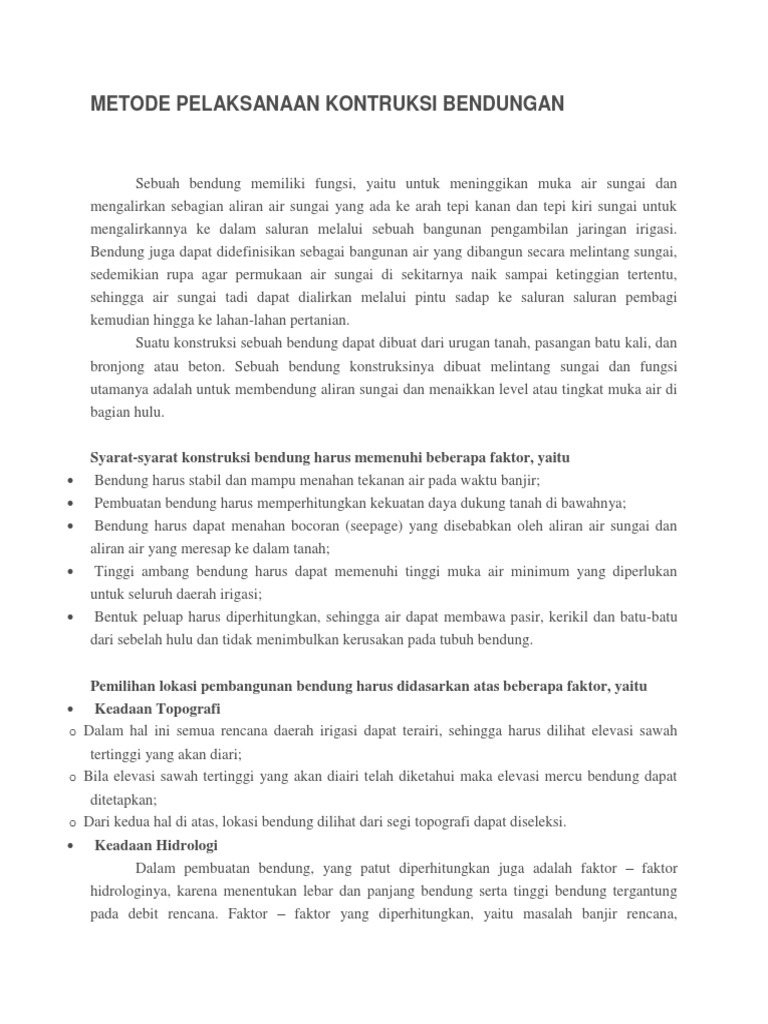 METODE PELAKSANAAN KONTRUKSI BENDUNGAN

Sebuah bendung memiliki fungsi, yaitu untuk meninggikan muka air sungai dan mengalirkan sebagian aliran air sungai yang ada ke arah tepi kanan dan tepi kiri sungai untuk mengalirkannya ke dalam saluran melalui sebuah bangunan pengambilan jaringan irigasi. Bendung juga dapat didefinisikan sebagai bangunan air yang dibangun secara melintang sungai, sedemikian rupa agar permukaan air sungai di sekitarnya naik sampai ketinggian tertentu, sehingga air sungai tadi dapat dialirkan melalui pintu sadap ke saluran saluran pembagi kemudian hingga ke lahan-lahan pertanian.

Suatu konstruksi sebuah bendung dapat dibuat dari urugan tanah, pasangan batu kali, dan bronjong atau beton. Sebuah bendung konstruksinya dibuat melintang sungai dan fungsi utamanya adalah untuk membendung aliran sungai dan menaikkan level atau tingkat muka air di bagian hulu.

Syarat-syarat konstruksi bendung harus memenuhi beberapa faktor, yaitu
• Bendung harus stabil dan mampu menahan tekanan air pada waktu banjir;
• Pembuatan bendung harus memperhitungkan kekuatan daya dukung tanah di bawahnya;
• Bendung harus dapat menahan bocoran (seepage) yang disebabkan oleh aliran air sungai dan aliran air yang meresap ke dalam tanah;
• Tinggi ambang bendung harus dapat memenuhi tinggi muka air minimum yang diperlukan untuk seluruh daerah irigasi;
• Bentuk peluap harus diperhitungkan, sehingga air dapat membawa pasir, kerikil dan batu-batu dari sebelah hulu dan tidak menimbulkan kerusakan pada tubuh bendung.

Pemilihan lokasi pembangunan bendung harus didasarkan atas beberapa faktor, yaitu
• Keadaan Topografi
o Dalam hal ini semua rencana daerah irigasi dapat terairi, sehingga harus dilihat elevasi sawah tertinggi yang akan diari;
o Bila elevasi sawah tertinggi yang akan diairi telah diketahui maka elevasi mercu bendung dapat ditetapkan;
o Dari kedua hal di atas, lokasi bendung dilihat dari segi topografi dapat diseleksi.
• Keadaan Hidrologi

Dalam pembuatan bendung, yang patut diperhitungkan juga adalah faktor – faktor hidrologinya, karena menentukan lebar dan panjang bendung serta tinggi bendung tergantung pada debit rencana. Faktor – faktor yang diperhitungkan, yaitu masalah banjir rencana,